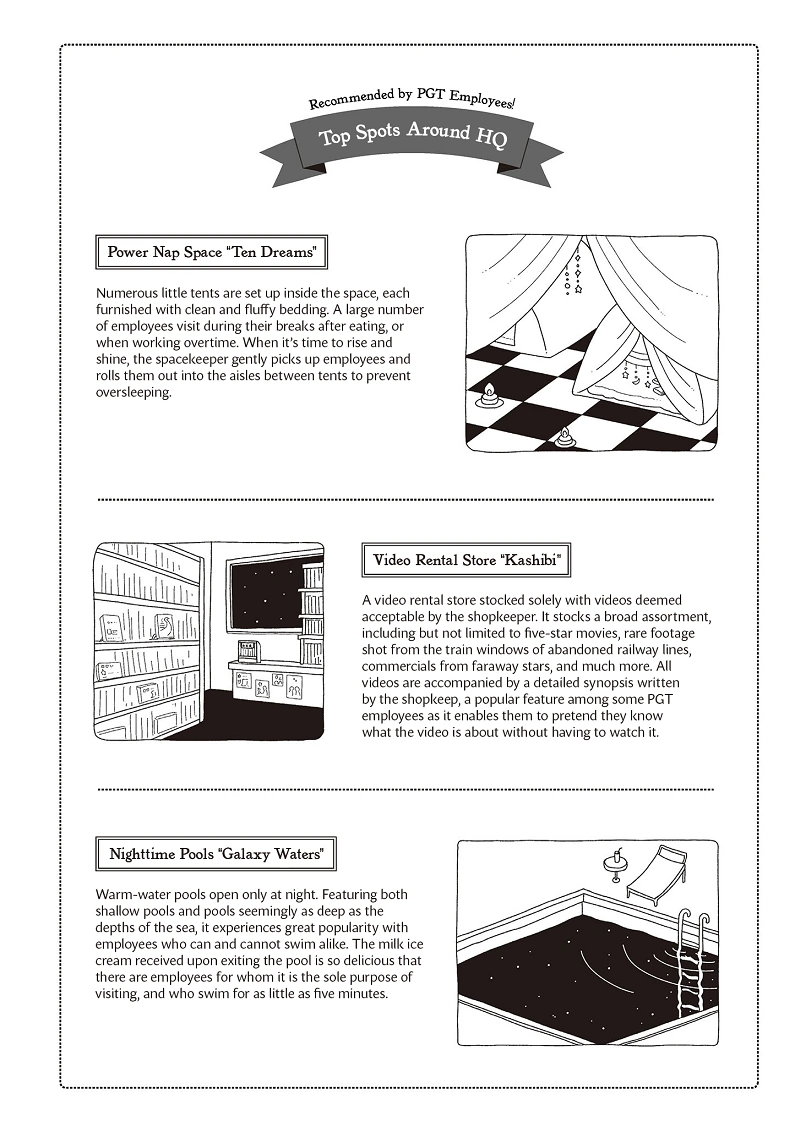 Recommended by PGT Employees!

Top Spots Around HQ

Power Nap Space "Ten Dreams"

Numerous little tents are set up inside the space, each furnished with clean and fluffy bedding. A large number of employees visit during their breaks after eating, or when working overtime. When it's time to rise and shine, the spacekeeper gently picks up employees and rolls them out into the aisles between tents to prevent oversleeping.

Video Rental Store "Kashibi"

A video rental store stocked solely with videos deemed acceptable by the shopkeeper. It stocks a broad assortment, including but not limited to five-star movies, rare footage shot from the train windows of abandoned railway lines, commercials from faraway stars, and much more. All videos are accompanied by a detailed synopsis written by the shopkeep, a popular feature among some PGT employees as it enables them to pretend they know what the video is about without having to watch it.

Nighttime Pools "Galaxy Waters"

Warm-water pools open only at night. Featuring both shallow pools and pools seemingly as deep as the depths of the sea, it experiences great popularity with employees who can and cannot swim alike. The milk ice cream received upon exiting the pool is so delicious that there are employees for whom it is the sole purpose of visiting, and who swim for as little as five minutes.